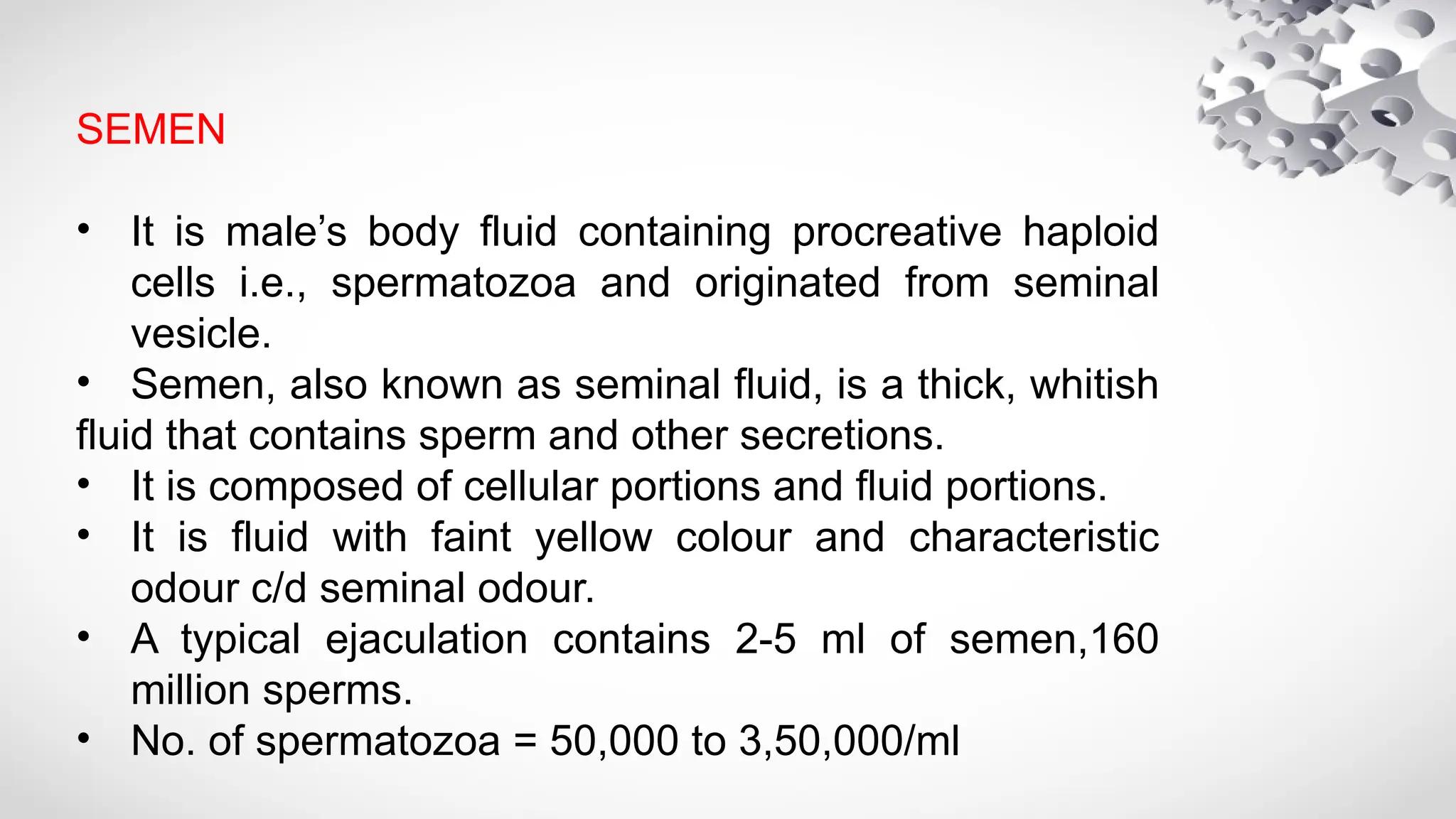 SEMEN

• It is male’s body fluid containing procreative haploid cells i.e., spermatozoa and originated from seminal vesicle.
• Semen, also known as seminal fluid, is a thick, whitish fluid that contains sperm and other secretions.
• It is composed of cellular portions and fluid portions.
• It is fluid with faint yellow colour and characteristic odour c/d seminal odour.
• A typical ejaculation contains 2-5 ml of semen,160 million sperms.
• No. of spermatozoa = 50,000 to 3,50,000/ml